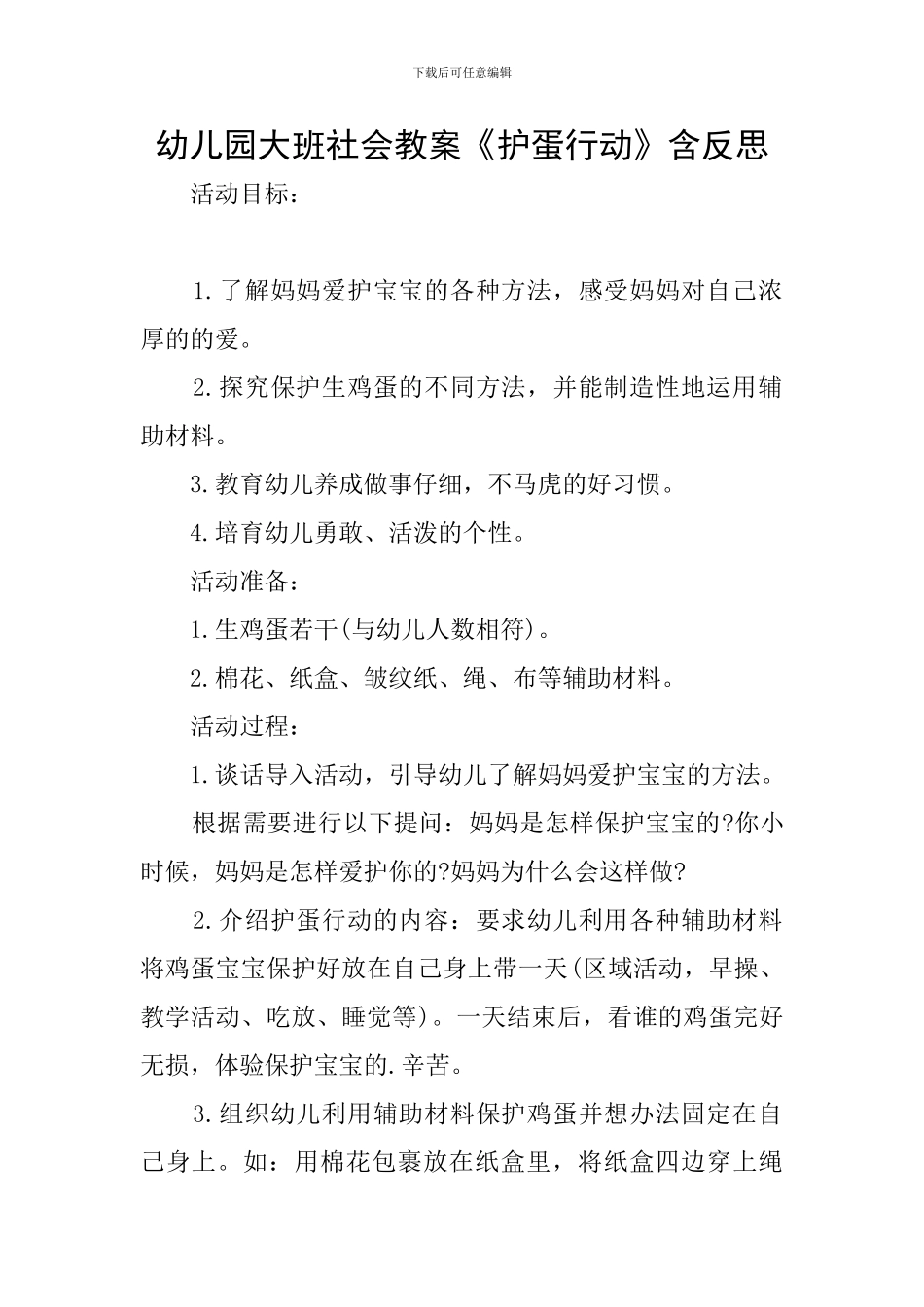 下载后可任意编辑

幼儿园大班社会教案《护蛋行动》含反思

活动目标：

1.了解妈妈爱护宝宝的各种方法，感受妈妈对自己浓厚的的爱。

2.探究保护生鸡蛋的不同方法，并能制造性地运用辅助材料。

3.教育幼儿养成做事仔细，不马虎的好习惯。

4.培育幼儿勇敢、活泼的个性。

活动准备：

1.生鸡蛋若干(与幼儿人数相符)。

2.棉花、纸盒、皱纹纸、绳、布等辅助材料。

活动过程：

1.谈话导入活动，引导幼儿了解妈妈爱护宝宝的方法。

根据需要进行以下提问：妈妈是怎样保护宝宝的?你小时候，妈妈是怎样爱护你的?妈妈为什么会这样做?

2.介绍护蛋行动的内容：要求幼儿利用各种辅助材料将鸡蛋宝宝保护好放在自己身上带一天(区域活动，早操、教学活动、吃放、睡觉等)。一天结束后，看谁的鸡蛋完好无损，体验保护宝宝的.辛苦。

3.组织幼儿利用辅助材料保护鸡蛋并想办法固定在自己身上。如：用棉花包裹放在纸盒里，将纸盒四边穿上绳